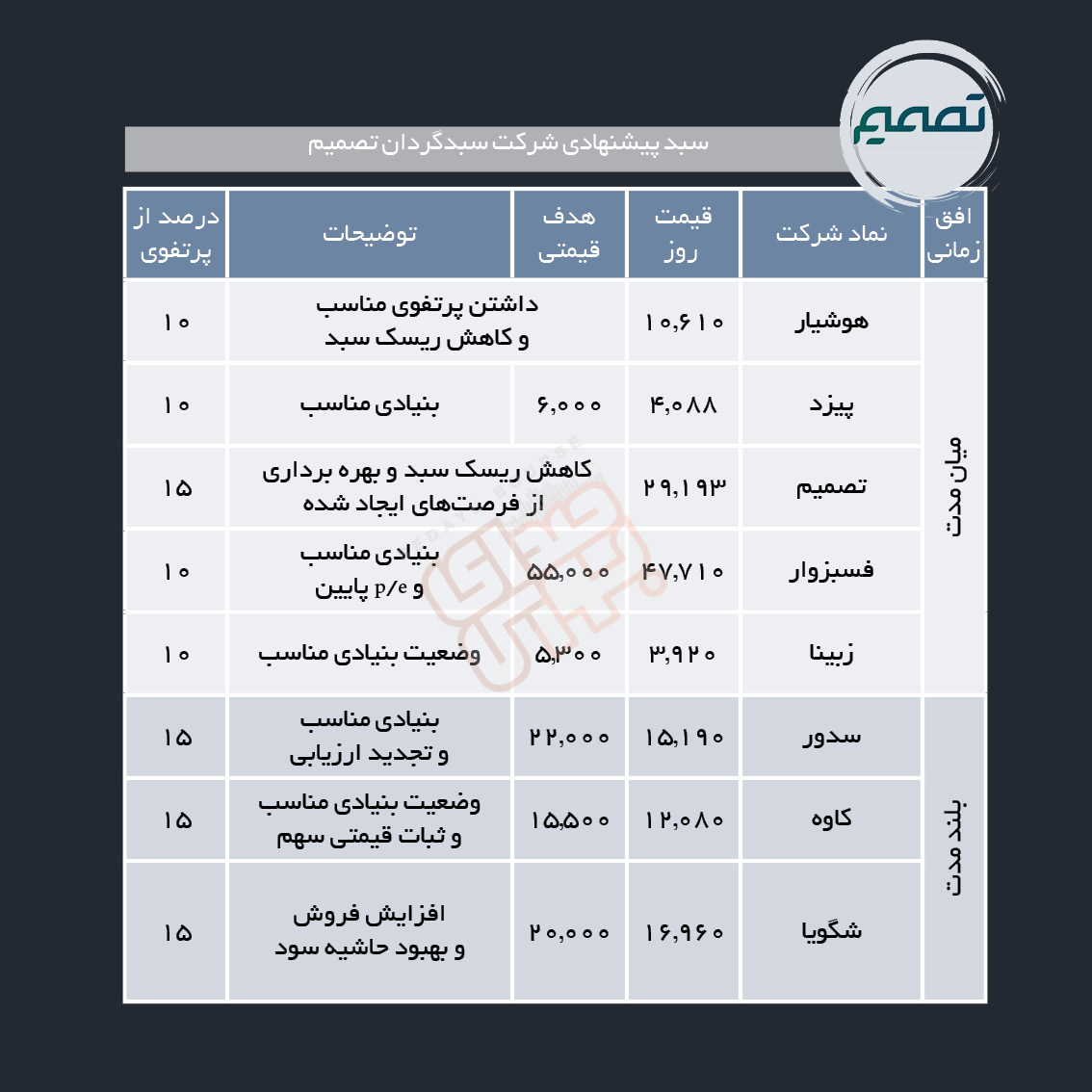 تصمیم

سبد پیشنهادی شرکت سبدگردان تصمیم

| افق زمانی | نماد شرکت | قیمت روز | هدف قیمتی | توضیحات | درصد از پرتفوی |
|---|---|---|---|---|---|
| میان مدت | هوشیار | ۱۰,۶۱۰ | | داشتن پرتفوی مناسب و کاهش ریسک سبد | ۱۰ |
| | پیزد | ۴,۰۸۸ | ۶,۰۰۰ | بنیادی مناسب | ۱۰ |
| | تصمیم | ۲۹,۱۹۳ | | کاهش ریسک سبد و بهره برداری از فرصت‌های ایجاد شده | ۱۵ |
| | فسبزوار | ۴۷,۷۱۰ | ۵۵,۰۰۰ | بنیادی مناسب و p/e پایین | ۱۰ |
| | زبینا | ۳,۹۲۰ | ۵,۳۰۰ | وضعیت بنیادی مناسب | ۱۰ |
| بلند مدت | سدور | ۱۵,۱۹۰ | ۲۲,۰۰۰ | بنیادی مناسب و تجدید ارزیابی | ۱۵ |
| | کاوه | ۱۲,۰۸۰ | ۱۵,۵۰۰ | وضعیت بنیادی مناسب و ثبات قیمتی سهم | ۱۵ |
| | شگویا | ۱۶,۹۶۰ | ۲۰,۰۰۰ | افزایش فروش و بهبود حاشیه سود | ۱۵ |